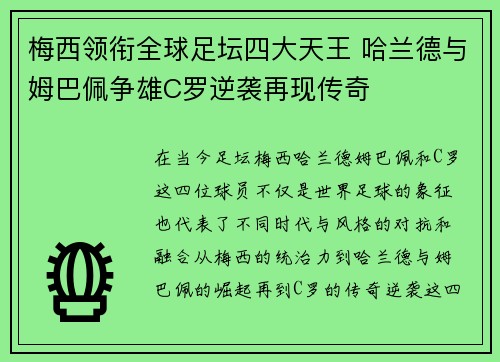 梅西领衔全球足坛四大天王 哈兰德与姆巴佩争雄C罗逆袭再现传奇

在当今足坛梅西哈兰德姆巴佩和C罗这四位球员不仅是世界足球的象征也代表了不同时代与风格的对抗和融合从梅西的统治力到哈兰德与姆巴佩的崛起再到C罗的传奇逆袭这四